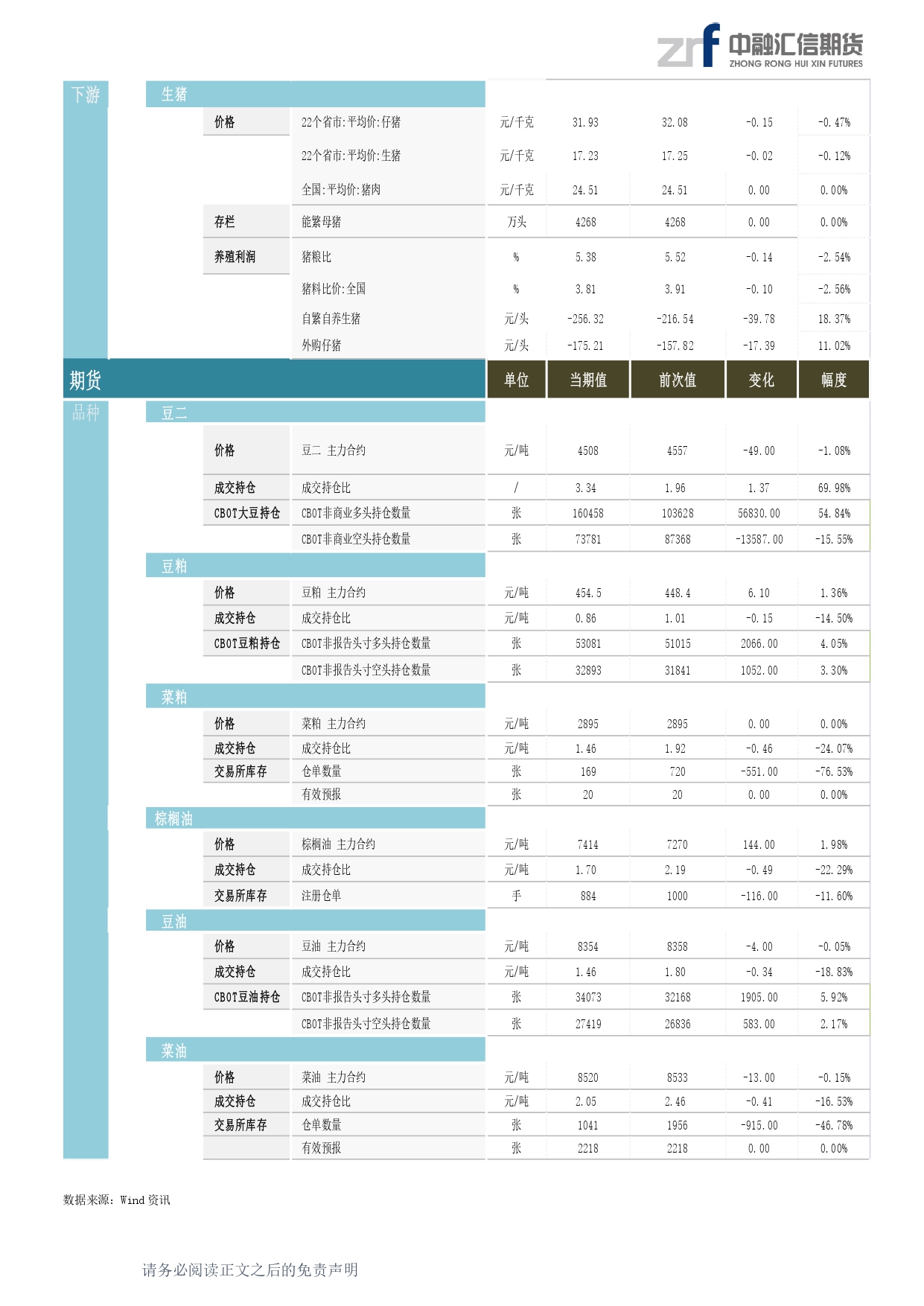 中融汇信期货
ZHONG RONG HUI XIN FUTURES

| 下游 | 生猪 | | | | | | |
|---|---|---|---|---|---|---|---|
| | 价格 | 22个省市:平均价:仔猪 | 元/千克 | 31.93 | 32.08 | -0.15 | -0.47% |
| | | 22个省市:平均价:生猪 | 元/千克 | 17.23 | 17.25 | -0.02 | -0.12% |
| | | 全国:平均价:猪肉 | 元/千克 | 24.51 | 24.51 | 0.00 | 0.00% |
| | 存栏 | 能繁母猪 | 万头 | 4268 | 4268 | 0.00 | 0.00% |
| | 养殖利润 | 猪粮比 | % | 5.38 | 5.52 | -0.14 | -2.54% |
| | | 猪料比价:全国 | % | 3.81 | 3.91 | -0.10 | -2.56% |
| | | 自繁自养生猪 | 元/头 | -256.32 | -216.54 | -39.78 | 18.37% |
| | | 外购仔猪 | 元/头 | -175.21 | -157.82 | -17.39 | 11.02% |
| 期货 | | | 单位 | 当期值 | 前次值 | 变化 | 幅度 |
| 品种 | 豆二 | | | | | | |
| | 价格 | 豆二 主力合约 | 元/吨 | 4508 | 4557 | -49.00 | -1.08% |
| | 成交持仓 | 成交持仓比 | / | 3.34 | 1.96 | 1.37 | 69.98% |
| | CBOT大豆持仓 | CBOT非商业多头持仓数量 | 张 | 160458 | 103628 | 56830.00 | 54.84% |
| | | CBOT非商业空头持仓数量 | 张 | 73781 | 87368 | -13587.00 | -15.55% |
| | 豆粕 | | | | | | |
| | 价格 | 豆粕 主力合约 | 元/吨 | 454.5 | 448.4 | 6.10 | 1.36% |
| | 成交持仓 | 成交持仓比 | 元/吨 | 0.86 | 1.01 | -0.15 | -14.50% |
| | CBOT豆粕持仓 | CBOT非报告头寸多头持仓数量 | 张 | 53081 | 51015 | 2066.00 | 4.05% |
| | | CBOT非报告头寸空头持仓数量 | 张 | 32893 | 31841 | 1052.00 | 3.30% |
| | 菜粕 | | | | | | |
| | 价格 | 菜粕 主力合约 | 元/吨 | 2895 | 2895 | 0.00 | 0.00% |
| | 成交持仓 | 成交持仓比 | 元/吨 | 1.46 | 1.92 | -0.46 | -24.07% |
| | 交易所库存 | 仓单数量 | 张 | 169 | 720 | -551.00 | -76.53% |
| | | 有效预报 | 张 | 20 | 20 | 0.00 | 0.00% |
| | 棕榈油 | | | | | | |
| | 价格 | 棕榈油 主力合约 | 元/吨 | 7414 | 7270 | 144.00 | 1.98% |
| | 成交持仓 | 成交持仓比 | 元/吨 | 1.70 | 2.19 | -0.49 | -22.29% |
| | 交易所库存 | 注册仓单 | 手 | 884 | 1000 | -116.00 | -11.60% |
| | 豆油 | | | | | | |
| | 价格 | 豆油 主力合约 | 元/吨 | 8354 | 8358 | -4.00 | -0.05% |
| | 成交持仓 | 成交持仓比 | 元/吨 | 1.46 | 1.80 | -0.34 | -18.83% |
| | CBOT豆油持仓 | CBOT非报告头寸多头持仓数量 | 张 | 34073 | 32168 | 1905.00 | 5.92% |
| | | CBOT非报告头寸空头持仓数量 | 张 | 27419 | 26836 | 583.00 | 2.17% |
| | 菜油 | | | | | | |
| | 价格 | 菜油 主力合约 | 元/吨 | 8520 | 8533 | -13.00 | -0.15% |
| | 成交持仓 | 成交持仓比 | 元/吨 | 2.05 | 2.46 | -0.41 | -16.53% |
| | 交易所库存 | 仓单数量 | 张 | 1041 | 1956 | -915.00 | -46.78% |
| | | 有效预报 | 张 | 2218 | 2218 | 0.00 | 0.00% |

数据来源：Wind资讯

请务必阅读正文之后的免责声明